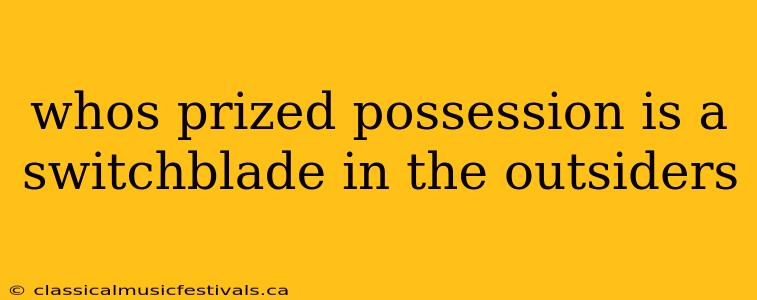 whos prized possession is a switchblade in the outsiders

© classicalmusicfestivals.ca